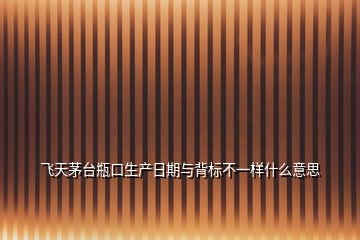 飞天茅台瓶口生产日期与背标不一样什么意思